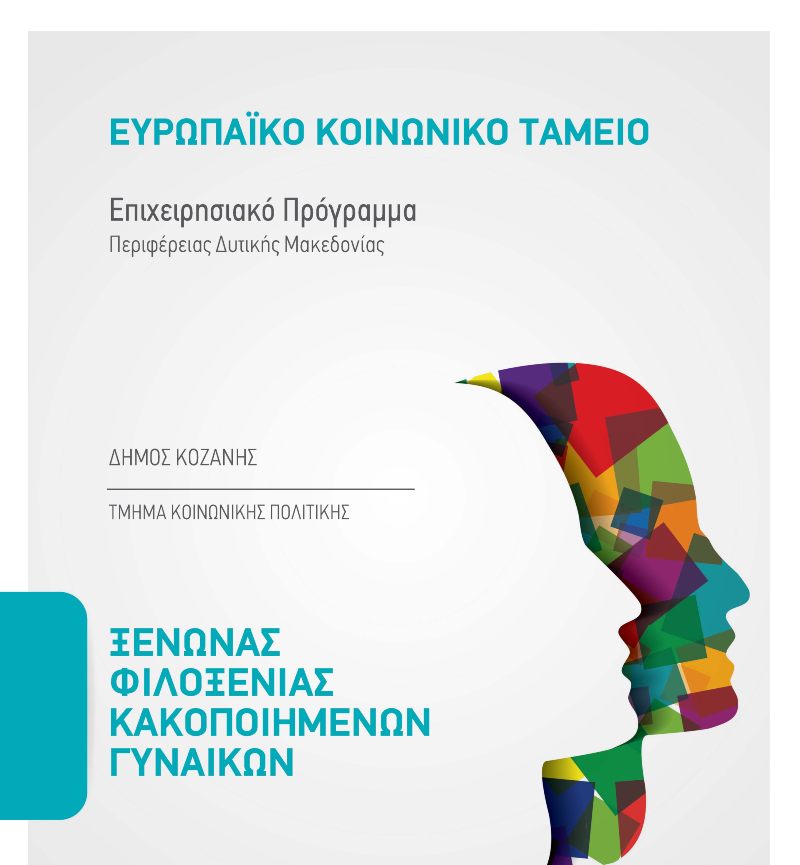 ΕΥΡΩΠΑΪΚΟ ΚΟΙΝΩΝΙΚΟ ΤΑΜΕΙΟ

Επιχειρησιακό Πρόγραμμα
Περιφέρειας Δυτικής Μακεδονίας

ΔΗΜΟΣ ΚΟΖΑΝΗΣ

ΤΜΗΜΑ ΚΟΙΝΩΝΙΚΗΣ ΠΟΛΙΤΙΚΗΣ

ΞΕΝΩΝΑΣ
ΦΙΛΟΞΕΝΙΑΣ
ΚΑΚΟΠΟΙΗΜΕΝΩΝ
ΓΥΝΑΙΚΩΝ